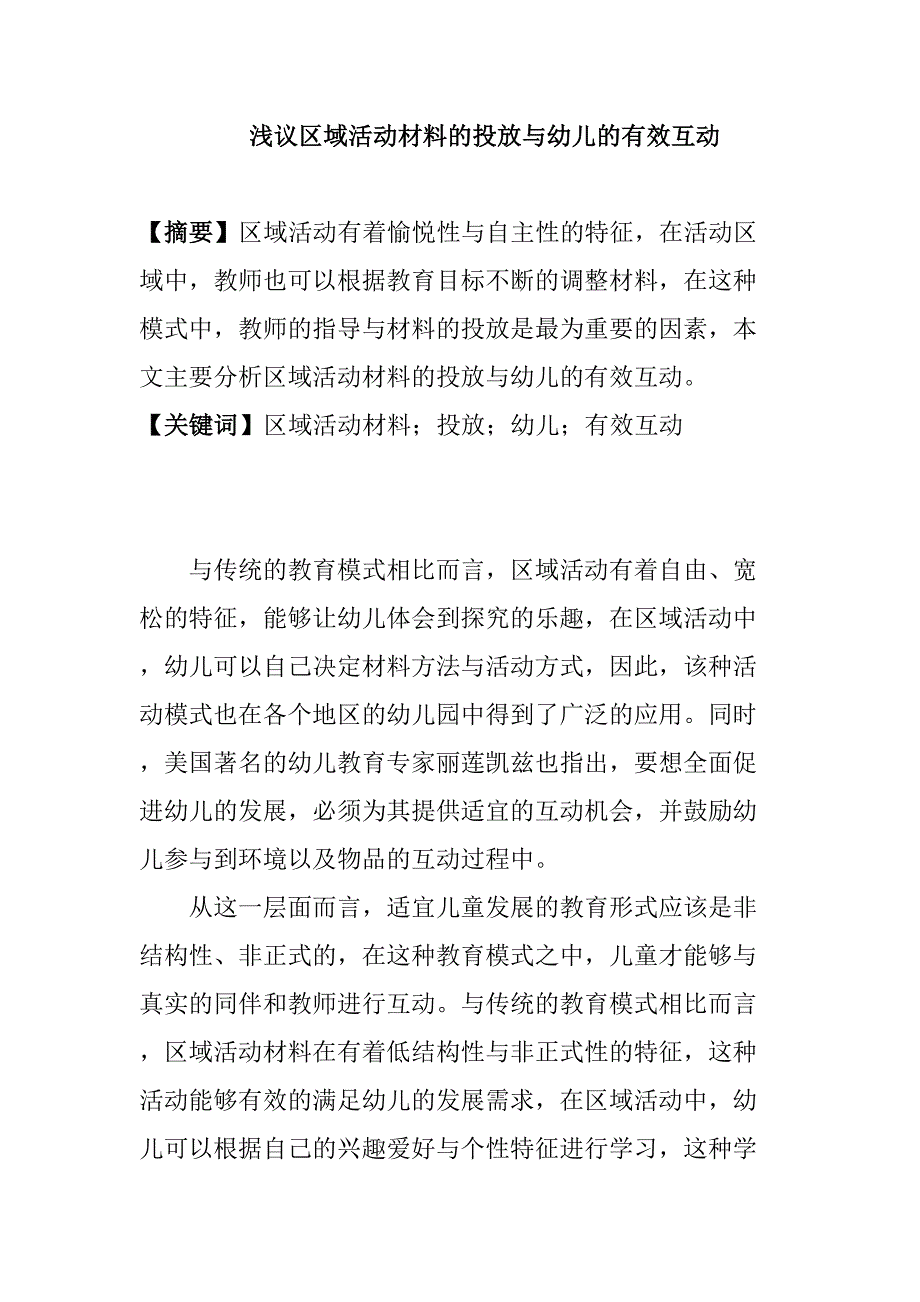 浅议区域活动材料的投放与幼儿的有效互动

【摘要】区域活动有着愉悦性与自主性的特征，在活动区域中，教师也可以根据教育目标不断的调整材料，在这种模式中，教师的指导与材料的投放是最为重要的因素，本文主要分析区域活动材料的投放与幼儿的有效互动。

【关键词】区域活动材料；投放；幼儿；有效互动

与传统的教育模式相比而言，区域活动有着自由、宽松的特征，能够让幼儿体会到探究的乐趣，在区域活动中，幼儿可以自己决定材料方法与活动方式，因此，该种活动模式也在各个地区的幼儿园中得到了广泛的应用。同时，美国著名的幼儿教育专家丽莲凯兹也指出，要想全面促进幼儿的发展，必须为其提供适宜的互动机会，并鼓励幼儿参与到环境以及物品的互动过程中。

从这一层面而言，适宜儿童发展的教育形式应该是非结构性、非正式的，在这种教育模式之中，儿童才能够与真实的同伴和教师进行互动。与传统的教育模式相比而言，区域活动材料在有着低结构性与非正式性的特征，这种活动能够有效的满足幼儿的发展需求，在区域活动中，幼儿可以根据自己的兴趣爱好与个性特征进行学习，这种学